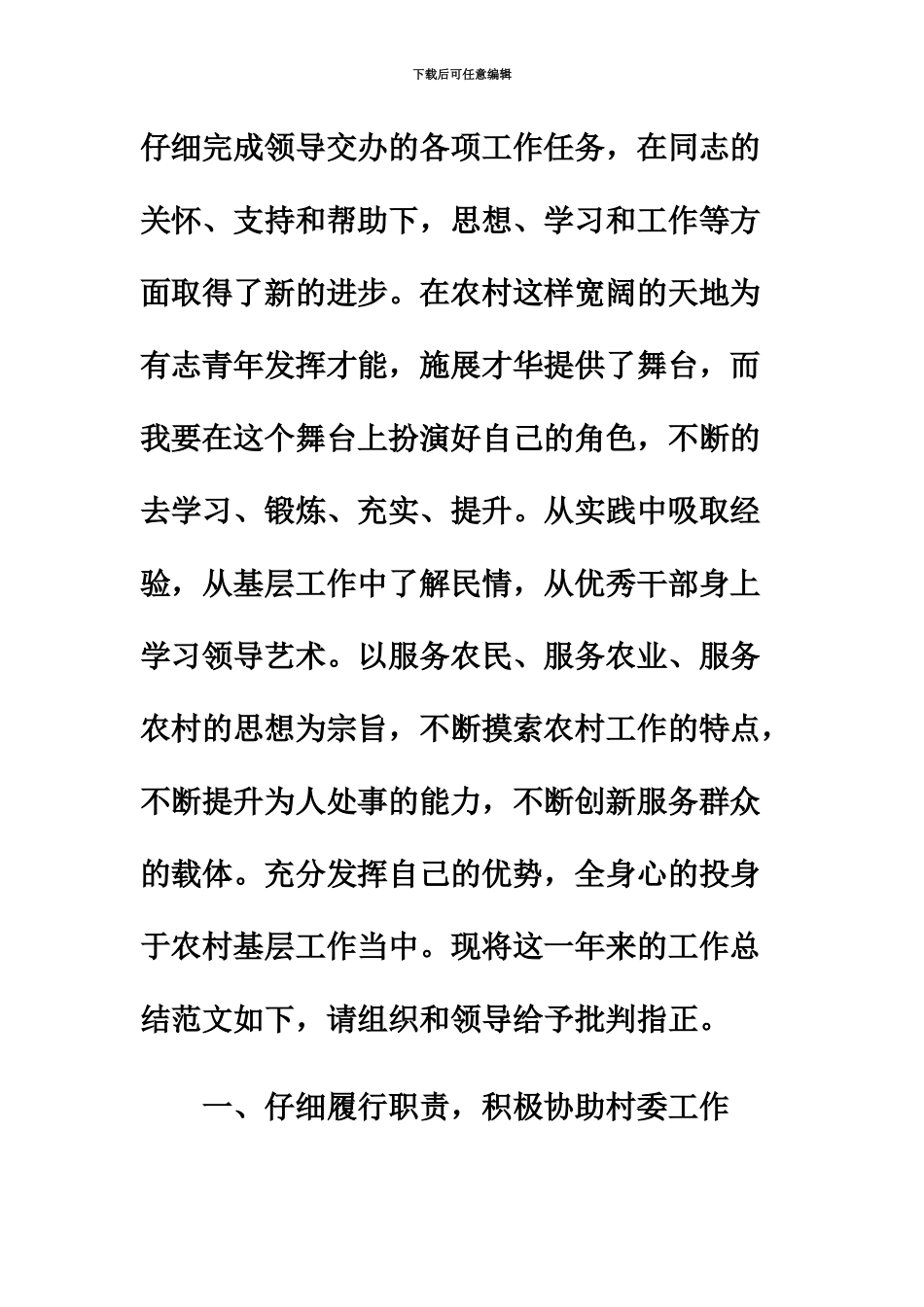 下载后可任意编辑

仔细完成领导交办的各项工作任务，在同志的关怀、支持和帮助下，思想、学习和工作等方面取得了新的进步。在农村这样宽阔的天地为有志青年发挥才能，施展才华提供了舞台，而我要在这个舞台上扮演好自己的角色，不断的去学习、锻炼、充实、提升。从实践中吸取经验，从基层工作中了解民情，从优秀干部身上学习领导艺术。以服务农民、服务农业、服务农村的思想为宗旨，不断摸索农村工作的特点，不断提升为人处事的能力，不断创新服务群众的载体。充分发挥自己的优势，全身心的投身于农村基层工作当中。现将这一年来的工作总结范文如下，请组织和领导给予批判指正。

一、仔细履行职责，积极协助村委工作